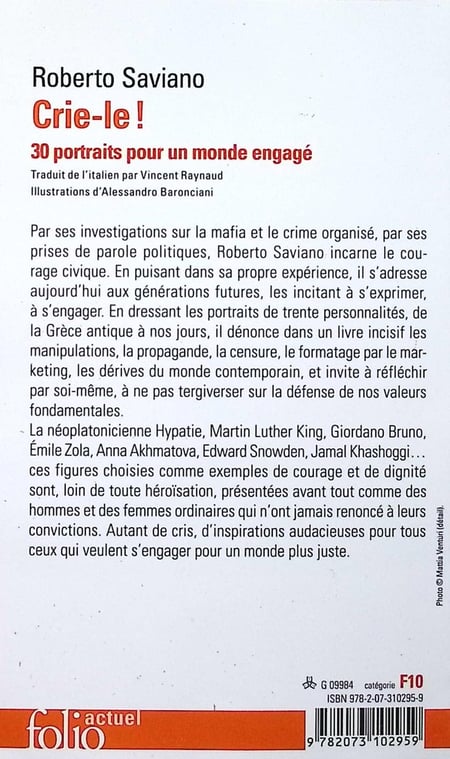 Roberto Saviano

Crie-le !

30 portraits pour un monde engagé

Traduit de l'italien par Vincent Raynaud
Illustrations d'Alessandro Baronciani

Par ses investigations sur la mafia et le crime organisé, par ses prises de parole politiques, Roberto Saviano incarne le courage civique. En puisant dans sa propre expérience, il s'adresse aujourd'hui aux générations futures, les incitant à s'exprimer, à s'engager. En dressant les portraits de trente personnalités, de la Grèce antique à nos jours, il dénonce dans un livre incisif les manipulations, la propagande, la censure, le formatage par le marketing, les dérives du monde contemporain, et invite à réfléchir par soi-même, à ne pas tergiverser sur la défense de nos valeurs fondamentales.

La néoplatonicienne Hypatie, Martin Luther King, Giordano Bruno, Émile Zola, Anna Akhmatova, Edward Snowden, Jamal Khashoggi… ces figures choisies comme exemples de courage et de dignité sont, loin de toute héroïsation, présentées avant tout comme des hommes et des femmes ordinaires qui n'ont jamais renoncé à leurs convictions. Autant de cris, d'inspirations audacieuses pour tous ceux qui veulent s'engager pour un monde plus juste.

Photo © Mattia Venturi (détail).

G 09984 catégorie F10
ISBN 978-2-07-310295-9

folio actuel

9 782073 102959